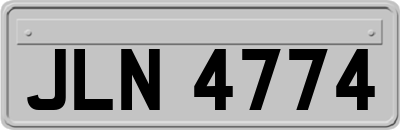 JLN 4774